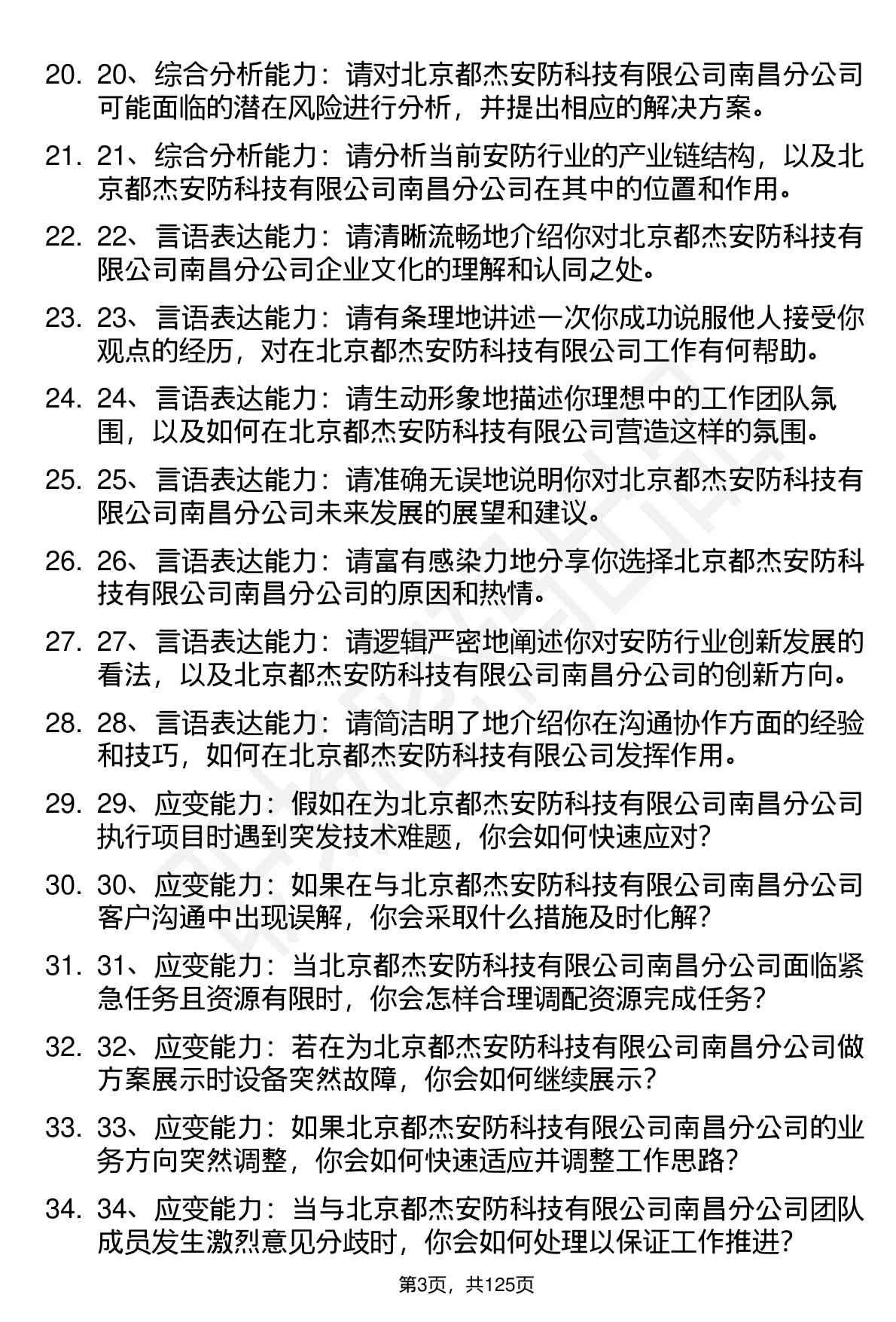 20. 20、综合分析能力：请对北京都杰安防科技有限公司南昌分公司可能面临的潜在风险进行分析，并提出相应的解决方案。

21. 21、综合分析能力：请分析当前安防行业的产业链结构，以及北京都杰安防科技有限公司南昌分公司在其中的位置和作用。

22. 22、言语表达能力：请清晰流畅地介绍你对北京都杰安防科技有限公司南昌分公司企业文化的理解和认同之处。

23. 23、言语表达能力：请有条理地讲述一次你成功说服他人接受你观点的经历，对在北京都杰安防科技有限公司工作有何帮助。

24. 24、言语表达能力：请生动形象地描述你理想中的工作团队氛围，以及如何在北京都杰安防科技有限公司营造这样的氛围。

25. 25、言语表达能力：请准确无误地说明你对北京都杰安防科技有限公司南昌分公司未来发展的展望和建议。

26. 26、言语表达能力：请富有感染力地分享你选择北京都杰安防科技有限公司南昌分公司的原因和热情。

27. 27、言语表达能力：请逻辑严密地阐述你对安防行业创新发展的看法，以及北京都杰安防科技有限公司南昌分公司的创新方向。

28. 28、言语表达能力：请简洁明了地介绍你在沟通协作方面的经验和技巧，如何在北京都杰安防科技有限公司发挥作用。

29. 29、应变能力：假如在为北京都杰安防科技有限公司南昌分公司执行项目时遇到突发技术难题，你会如何快速应对？

30. 30、应变能力：如果在与北京都杰安防科技有限公司南昌分公司客户沟通中出现误解，你会采取什么措施及时化解？

31. 31、应变能力：当北京都杰安防科技有限公司南昌分公司面临紧急任务且资源有限时，你会怎样合理调配资源完成任务？

32. 32、应变能力：若在为北京都杰安防科技有限公司南昌分公司做方案展示时设备突然故障，你会如何继续展示？

33. 33、应变能力：如果北京都杰安防科技有限公司南昌分公司的业务方向突然调整，你会如何快速适应并调整工作思路？

34. 34、应变能力：当与北京都杰安防科技有限公司南昌分公司团队成员发生激烈意见分歧时，你会如何处理以保证工作推进？

第3页，共125页